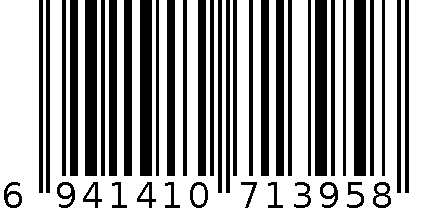 6 941410 713958